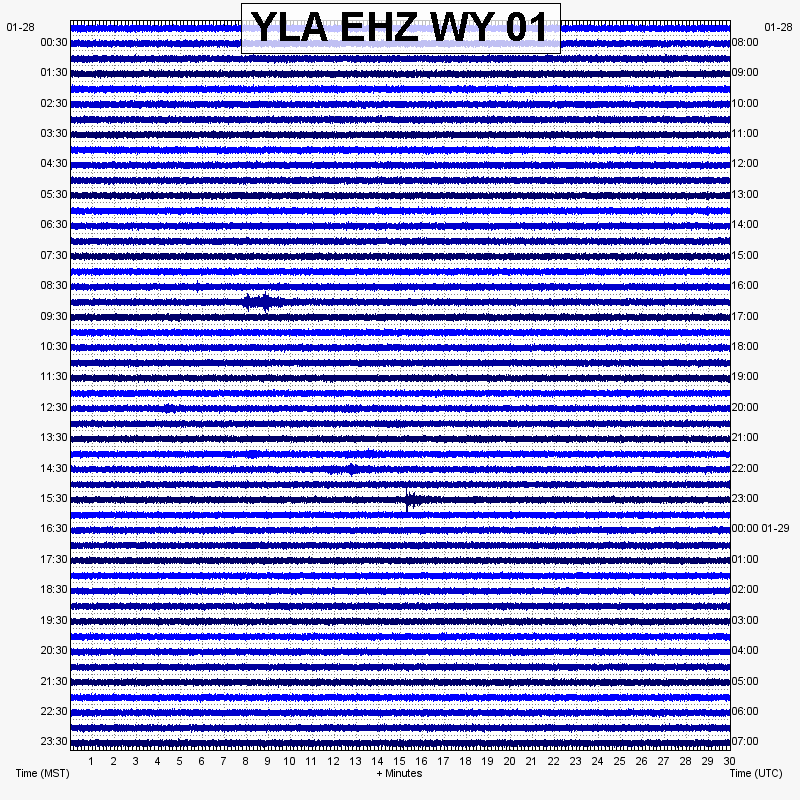 YLA EHZ WY 01

01-28
00:30
01:30
02:30
03:30
04:30
05:30
06:30
07:30
08:30
09:30
10:30
11:30
12:30
13:30
14:30
15:30
16:30
17:30
18:30
19:30
20:30
21:30
22:30
23:30

01-28
08:00
09:00
10:00
11:00
12:00
13:00
14:00
15:00
16:00
17:00
18:00
19:00
20:00
21:00
22:00
23:00
00:00 01-29
01:00
02:00
03:00
04:00
05:00
06:00
07:00

1 2 3 4 5 6 7 8 9 10 11 12 13 14 15 16 17 18 19 20 21 22 23 24 25 26 27 28 29 30

Time (MST)
+ Minutes
Time (UTC)